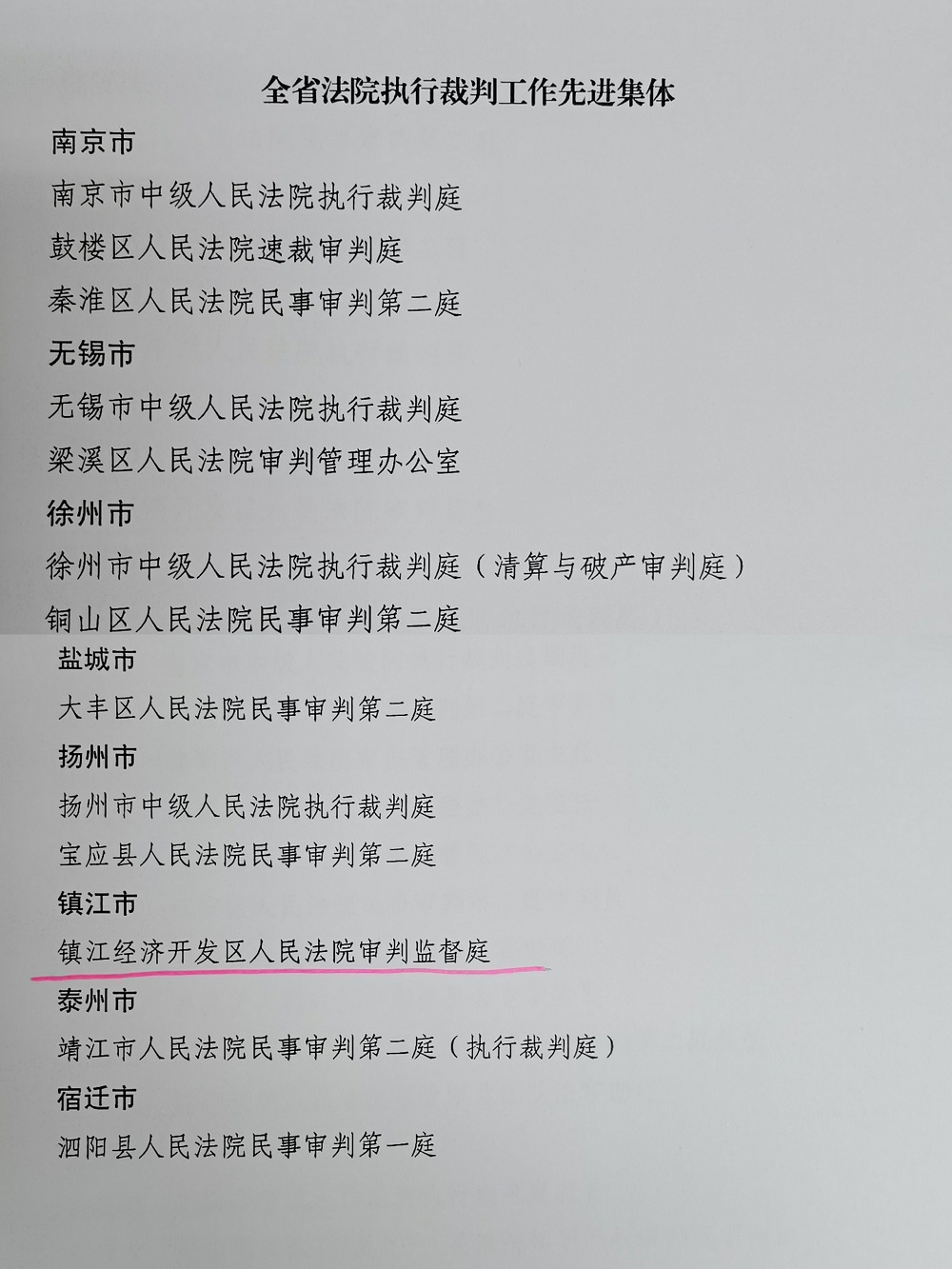 全省法院执行裁判工作先进集体

南京市

南京市中级人民法院执行裁判庭

鼓楼区人民法院速裁审判庭

秦淮区人民法院民事审判第二庭

无锡市

无锡市中级人民法院执行裁判庭

梁溪区人民法院审判管理办公室

徐州市

徐州市中级人民法院执行裁判庭（清算与破产审判庭）

铜山区人民法院民事审判第二庭

盐城市

大丰区人民法院民事审判第二庭

扬州市

扬州市中级人民法院执行裁判庭

宝应县人民法院民事审判第二庭

镇江市

镇江经济开发区人民法院审判监督庭

泰州市

靖江市人民法院民事审判第二庭（执行裁判庭）

宿迁市

泗阳县人民法院民事审判第一庭